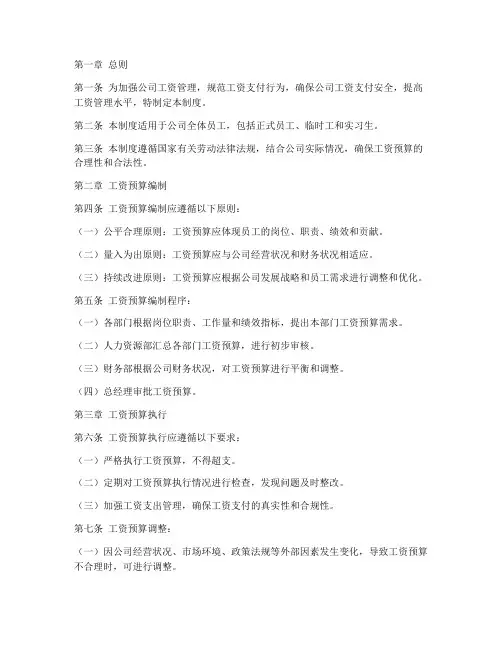 第一章 总则

第一条 为加强公司工资管理，规范工资支付行为，确保公司工资支付安全，提高工资管理水平，特制定本制度。

第二条 本制度适用于公司全体员工，包括正式员工、临时工和实习生。

第三条 本制度遵循国家有关劳动法律法规，结合公司实际情况，确保工资预算的合理性和合法性。

第二章 工资预算编制

第四条 工资预算编制应遵循以下原则：

（一）公平合理原则：工资预算应体现员工的岗位、职责、绩效和贡献。

（二）量入为出原则：工资预算应与公司经营状况和财务状况相适应。

（三）持续改进原则：工资预算应根据公司发展战略和员工需求进行调整和优化。

第五条 工资预算编制程序：

（一）各部门根据岗位职责、工作量和绩效指标，提出本部门工资预算需求。

（二）人力资源部汇总各部门工资预算，进行初步审核。

（三）财务部根据公司财务状况，对工资预算进行平衡和调整。

（四）总经理审批工资预算。

第三章 工资预算执行

第六条 工资预算执行应遵循以下要求：

（一）严格执行工资预算，不得超支。

（二）定期对工资预算执行情况进行检查，发现问题及时整改。

（三）加强工资支出管理，确保工资支付的真实性和合规性。

第七条 工资预算调整：

（一）因公司经营状况、市场环境、政策法规等外部因素发生变化，导致工资预算不合理时，可进行调整。